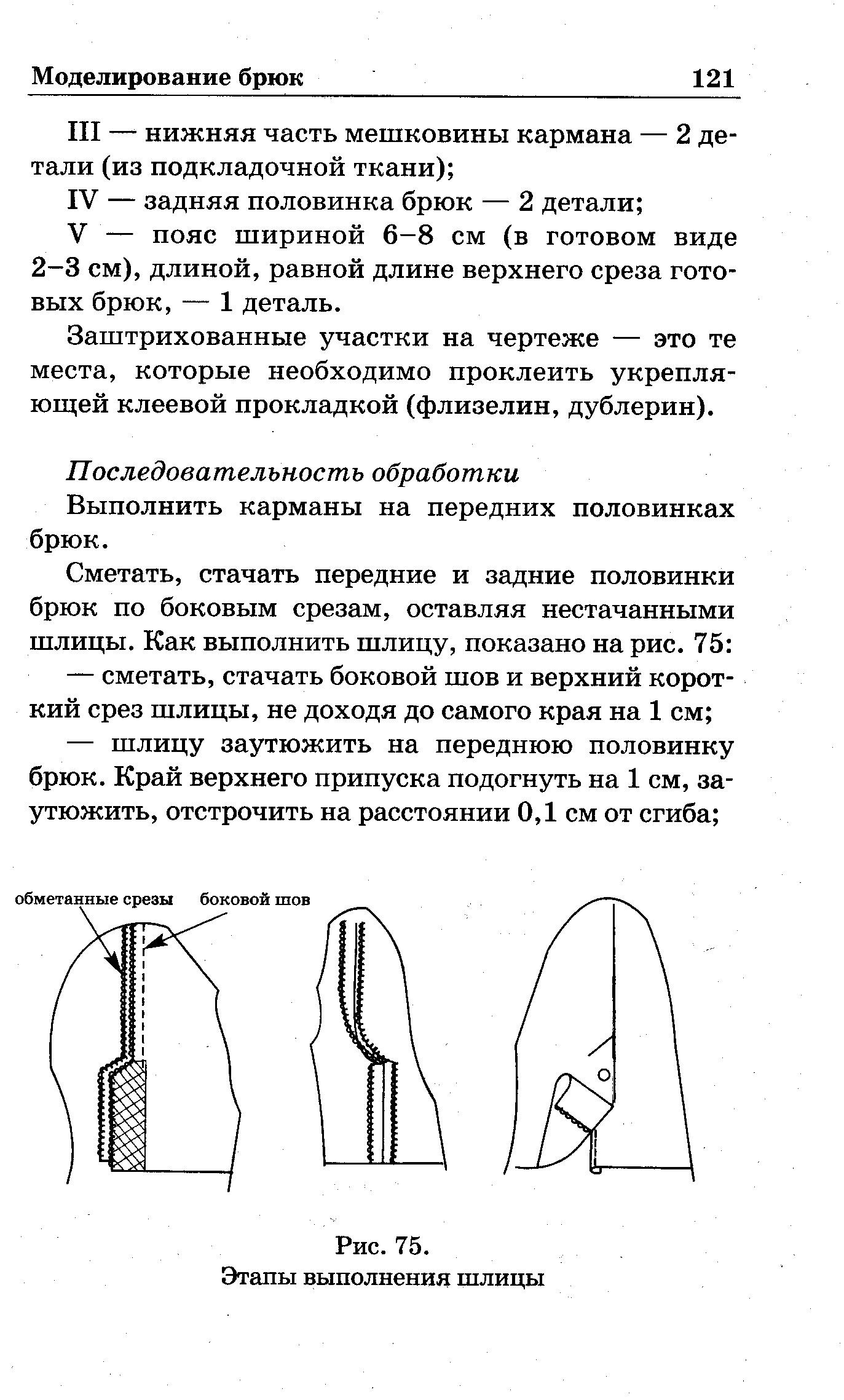 Моделирование брюк 121

III — нижняя часть мешковины кармана — 2 детали (из подкладочной ткани);

IV — задняя половинка брюк — 2 детали;

V — пояс шириной 6–8 см (в готовом виде 2–3 см), длиной, равной длине верхнего среза готовых брюк, — 1 деталь.

Заштрихованные участки на чертеже — это те места, которые необходимо проклеить укрепляющей клеевой прокладкой (флизелин, дублерин).

Последовательность обработки

Выполнить карманы на передних половинках брюк.

Сметать, стачать передние и задние половинки брюк по боковым срезам, оставляя нестачанными шлицы. Как выполнить шлицу, показано на рис. 75:

— сметать, стачать боковой шов и верхний короткий срез шлицы, не доходя до самого края на 1 см;

— шлицу заутюжить на переднюю половинку брюк. Край верхнего припуска подогнуть на 1 см, заутюжить, отстрочить на расстоянии 0,1 см от сгиба;

обметанные срезы боковой шов

Рис. 75.
Этапы выполнения шлицы